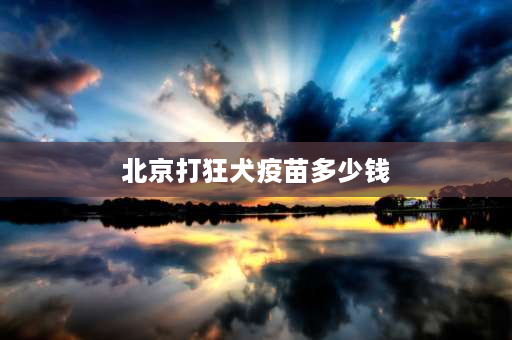 北京打狂犬疫苗多少钱